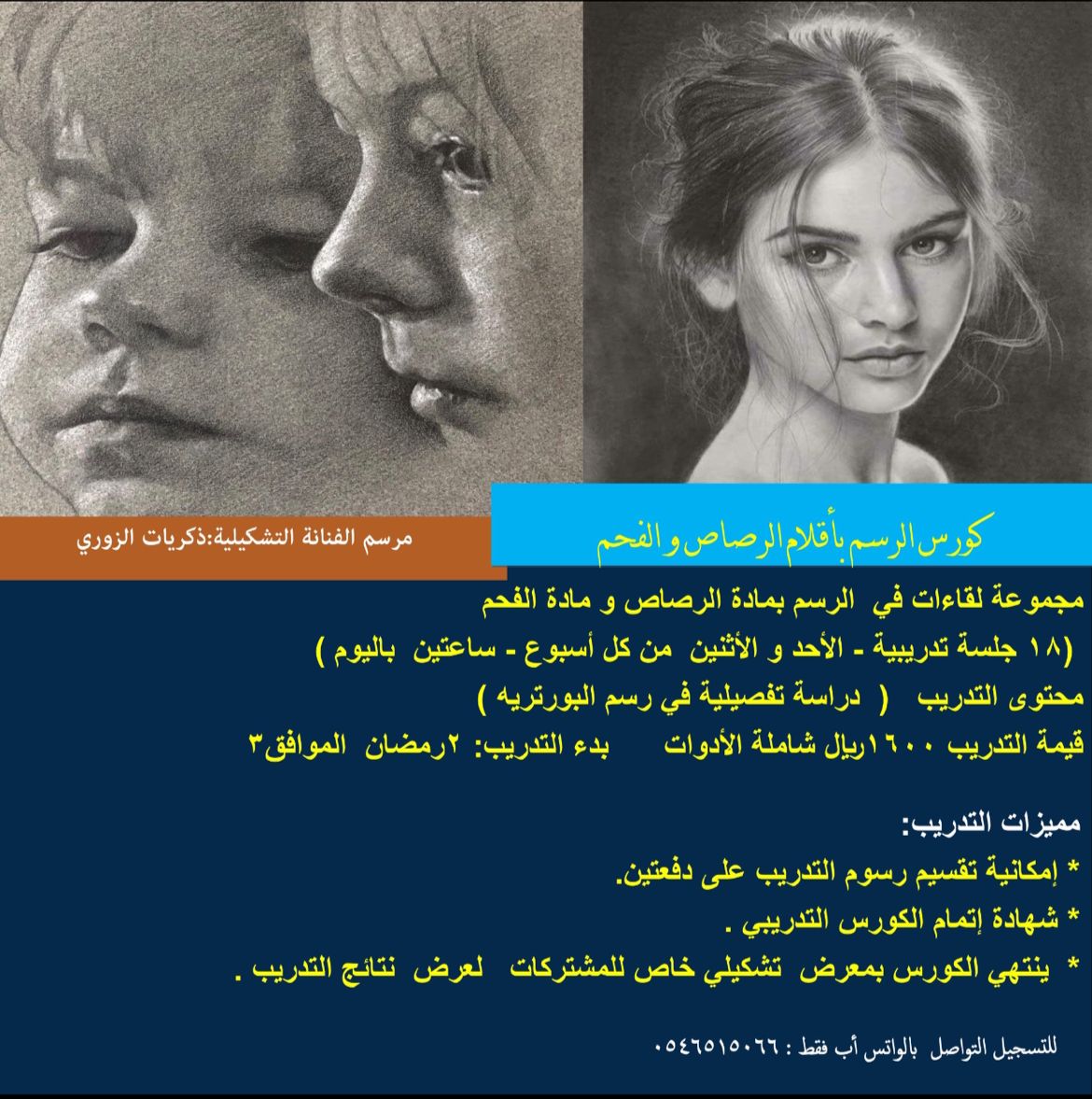 كورس الرسم بأقلام الرصاص و الفحم

مرسم الفنانة التشكيلية:ذكريات الزوري

مجموعة لقاءات في الرسم بمادة الرصاص و مادة الفحم

(١٨ جلسة تدريبية - الأحد و الأثنين من كل أسبوع - ساعتين باليوم )

محتوى التدريب ( دراسة تفصيلية في رسم البورتريه )

قيمة التدريب ١٦٠٠ريال شاملة الأدوات بدء التدريب: ٢رمضان الموافق٣

مميزات التدريب:

* إمكانية تقسيم رسوم التدريب على دفعتين.

* شهادة إتمام الكورس التدريبي .

* ينتهي الكورس بمعرض تشكيلي خاص للمشتركات لعرض نتائج التدريب .

للتسجيل التواصل بالواتس أب فقط : ٠٥٤٦٥١٥٠٦٦